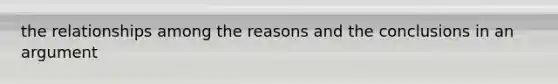 the relationships among the reasons and the conclusions in an argument